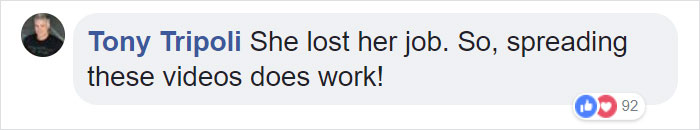 Tony Tripoli She lost her job. So, spreading these videos does work!

92